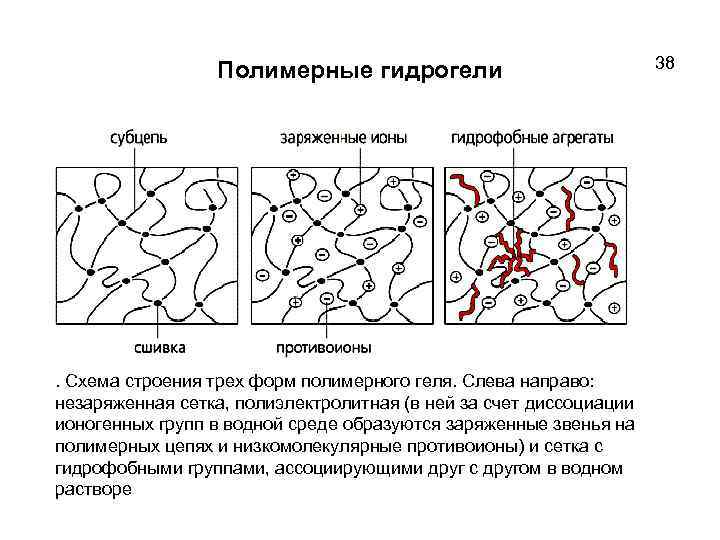 Полимерные гидрогели

38

субцепь

заряженные ионы

гидрофобные агрегаты

сшивка

противоионы

. Схема строения трех форм полимерного геля. Слева направо: незаряженная сетка, полиэлектролитная (в ней за счет диссоциации ионогенных групп в водной среде образуются заряженные звенья на полимерных цепях и низкомолекулярные противоионы) и сетка с гидрофобными группами, ассоциирующими друг с другом в водном растворе